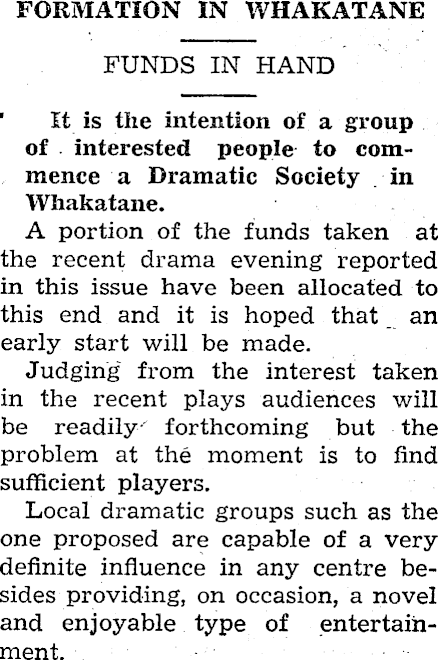 FORMATION IN WHAKATANE

FUNDS IN HAND

It is the intention of a group of interested people to commence a Dramatic Society in Whakatane.

A portion of the funds taken at the recent drama evening reported in this issue have been allocated to this end and it is hoped that an early start will be made.

Judging from the interest taken in the recent plays audiences will be readily forthcoming but the problem at the moment is to find sufficient players.

Local dramatic groups such as the one proposed are capable of a very definite influence in any centre besides providing, on occasion, a novel and enjoyable type of entertainment.